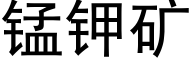 锰钾矿